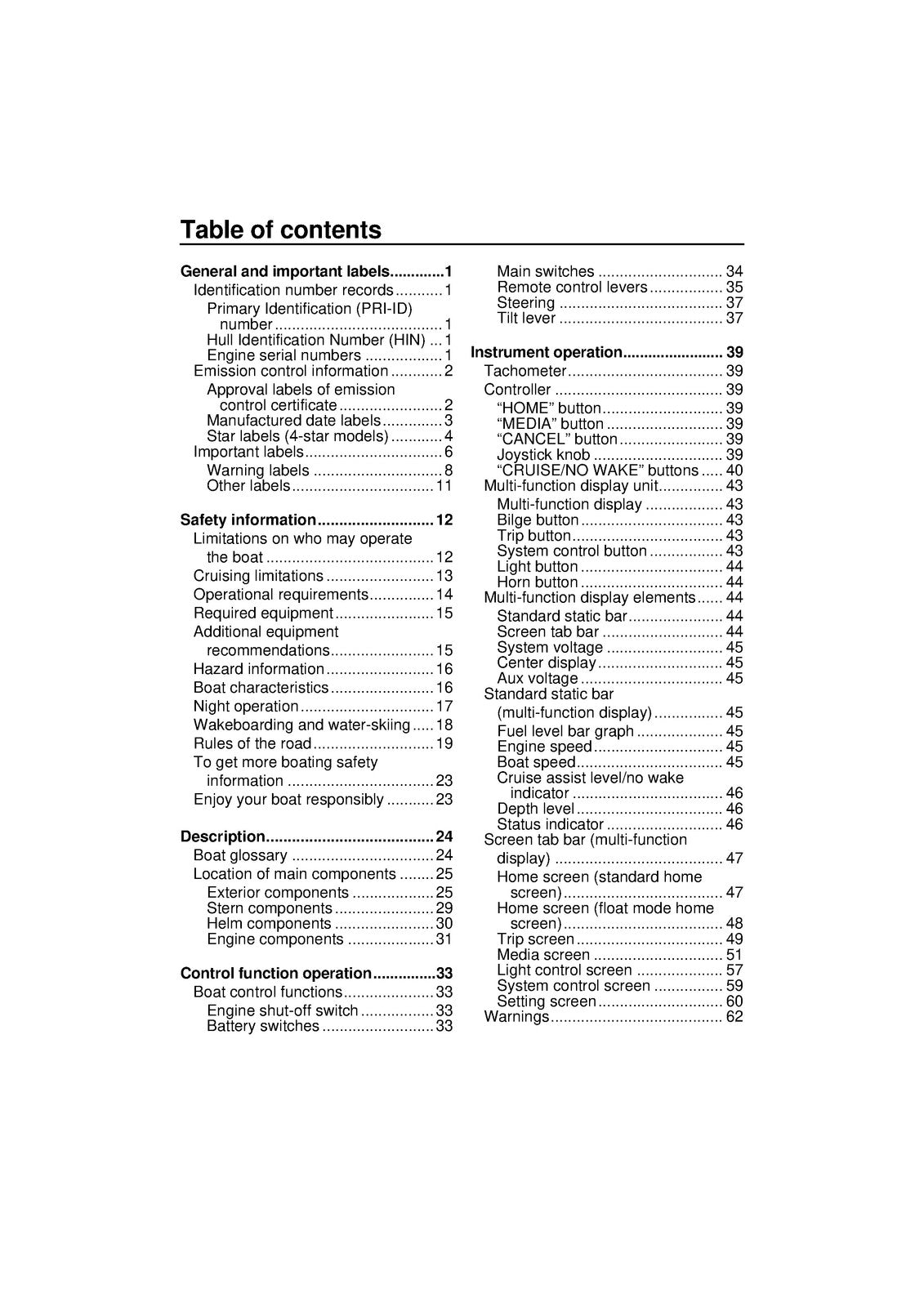 Table of contents

General and important labels 1
Identification number records 1
Primary Identification (PRI-ID) number 1
Hull Identification Number (HIN) 1
Engine serial numbers 1
Emission control information 2
Approval labels of emission control certificate 2
Manufactured date labels 3
Star labels (4-star models) 4
Important labels 6
Warning labels 8
Other labels 11

Safety information 12
Limitations on who may operate the boat 12
Cruising limitations 13
Operational requirements 14
Required equipment 15
Additional equipment recommendations 15
Hazard information 16
Boat characteristics 16
Night operation 17
Wakeboarding and water-skiing 18
Rules of the road 19
To get more boating safety information 23
Enjoy your boat responsibly 23

Description 24
Boat glossary 24
Location of main components 25
Exterior components 25
Stern components 29
Helm components 30
Engine components 31

Control function operation 33
Boat control functions 33
Engine shut-off switch 33
Battery switches 33
Main switches 34
Remote control levers 35
Steering 37
Tilt lever 37

Instrument operation 39
Tachometer 39
Controller 39
"HOME" button 39
"MEDIA" button 39
"CANCEL" button 39
Joystick knob 39
"CRUISE/NO WAKE" buttons 40
Multi-function display unit 43
Multi-function display 43
Bilge button 43
Trip button 43
System control button 43
Light button 44
Horn button 44
Multi-function display elements 44
Standard static bar 44
Screen tab bar 44
System voltage 45
Center display 45
Aux voltage 45
Standard static bar (multi-function display) 45
Fuel level bar graph 45
Engine speed 45
Boat speed 45
Cruise assist level/no wake indicator 46
Depth level 46
Status indicator 46
Screen tab bar (multi-function display) 47
Home screen (standard home screen) 47
Home screen (float mode home screen) 48
Trip screen 49
Media screen 51
Light control screen 57
System control screen 59
Setting screen 60
Warnings 62